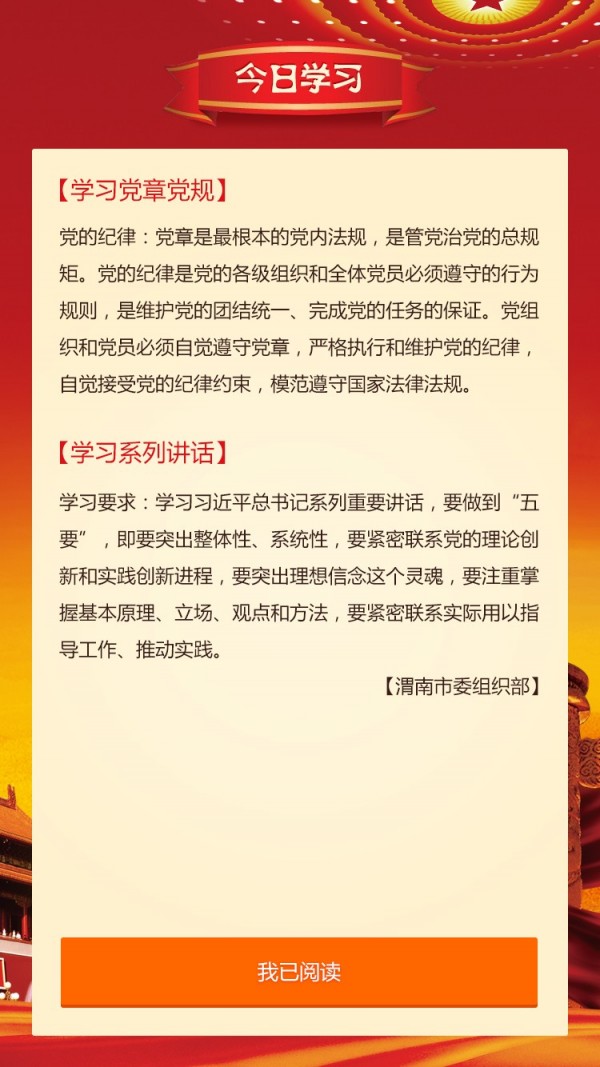 今日学习

【学习党章党规】

党的纪律：党章是最根本的党内法规，是管党治党的总规矩。党的纪律是党的各级组织和全体党员必须遵守的行为规则，是维护党的团结统一、完成党的任务的保证。党组织和党员必须自觉遵守党章，严格执行和维护党的纪律，自觉接受党的纪律约束，模范遵守国家法律法规。

【学习系列讲话】

学习要求：学习习近平总书记系列重要讲话，要做到“五要”，即要突出整体性、系统性，要紧密联系党的理论创新和实践创新进程，要突出理想信念这个灵魂，要注重掌握基本原理、立场、观点和方法，要紧密联系实际用以指导工作、推动实践。

【渭南市委组织部】

我已阅读